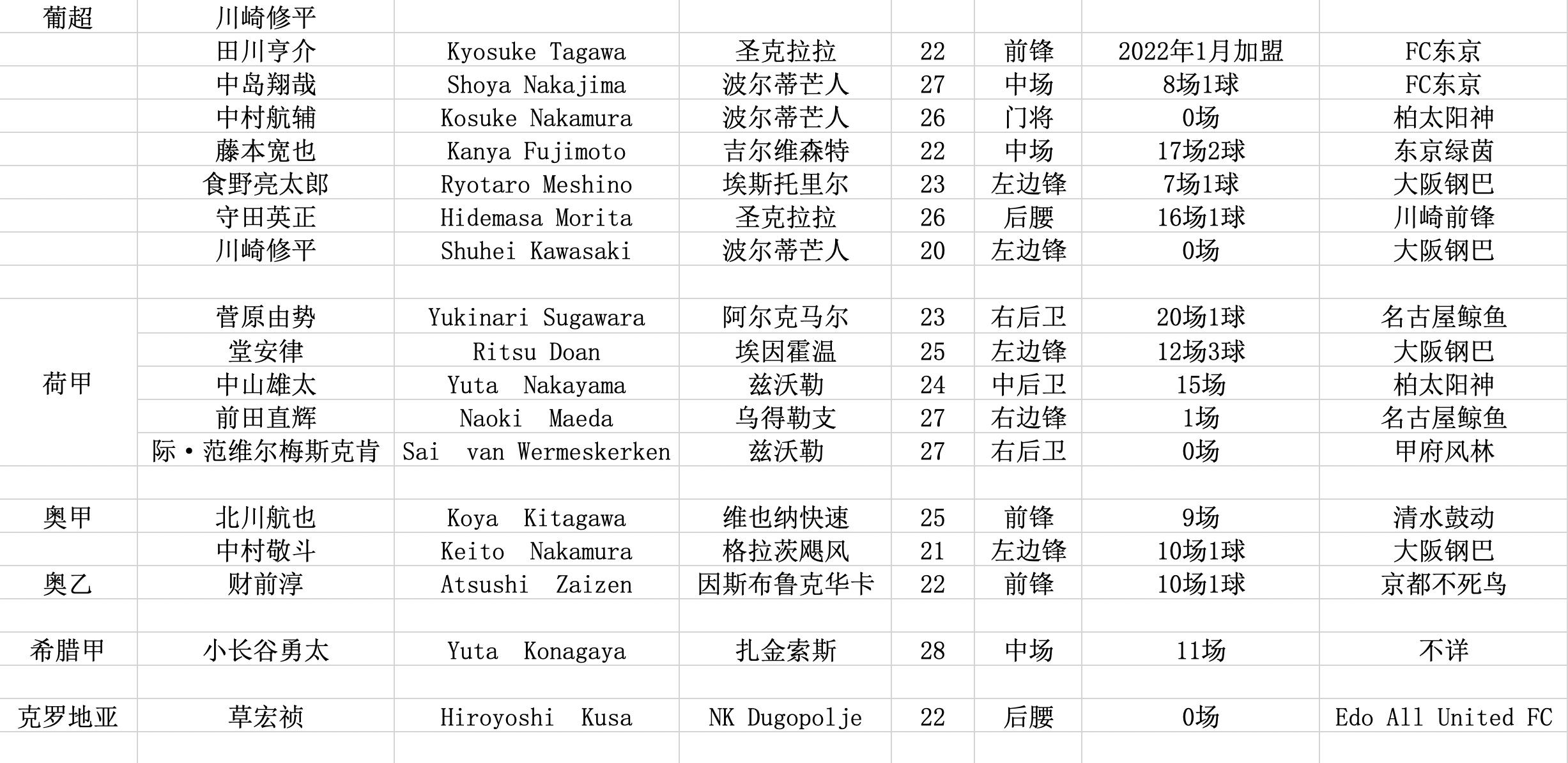 | 葡超 | 川崎修平 | | | | | | |
|---|---|---|---|---|---|---|---|
| | 田川亨介 | Kyosuke Tagawa | 圣克拉拉 | 22 | 前锋 | 2022年1月加盟 | FC东京 |
| | 中岛翔哉 | Shoya Nakajima | 波尔蒂芒人 | 27 | 中场 | 8场1球 | FC东京 |
| | 中村航辅 | Kosuke Nakamura | 波尔蒂芒人 | 26 | 门将 | 0场 | 柏太阳神 |
| | 藤本宽也 | Kanya Fujimoto | 吉尔维森特 | 22 | 中场 | 17场2球 | 东京绿茵 |
| | 食野亮太郎 | Ryotaro Meshino | 埃斯托里尔 | 23 | 左边锋 | 7场1球 | 大阪钢巴 |
| | 守田英正 | Hidemasa Morita | 圣克拉拉 | 26 | 后腰 | 16场1球 | 川崎前锋 |
| | 川崎修平 | Shuhei Kawasaki | 波尔蒂芒人 | 20 | 左边锋 | 0场 | 大阪钢巴 |
| | | | | | | | |
| | 菅原由势 | Yukinari Sugawara | 阿尔克马尔 | 23 | 右后卫 | 20场1球 | 名古屋鲸鱼 |
| | 堂安律 | Ritsu Doan | 埃因霍温 | 25 | 左边锋 | 12场3球 | 大阪钢巴 |
| 荷甲 | 中山雄太 | Yuta Nakayama | 兹沃勒 | 24 | 中后卫 | 15场 | 柏太阳神 |
| | 前田直辉 | Naoki Maeda | 乌得勒支 | 27 | 右边锋 | 1场 | 名古屋鲸鱼 |
| | 际·范维尔梅斯克肯 | Sai van Wermeskerken | 兹沃勒 | 27 | 右后卫 | 0场 | 甲府风林 |
| | | | | | | | |
| 奥甲 | 北川航也 | Koya Kitagawa | 维也纳快速 | 25 | 前锋 | 9场 | 清水鼓动 |
| | 中村敬斗 | Keito Nakamura | 格拉茨飓风 | 21 | 左边锋 | 10场1球 | 大阪钢巴 |
| 奥乙 | 财前淳 | Atsushi Zaizen | 因斯布鲁克华卡 | 22 | 前锋 | 10场1球 | 京都不死鸟 |
| | | | | | | | |
| 希腊甲 | 小长谷勇太 | Yuta Konagaya | 扎金索斯 | 28 | 中场 | 11场 | 不详 |
| | | | | | | | |
| 克罗地亚 | 草宏祯 | Hiroyoshi Kusa | NK Dugopolje | 22 | 后腰 | 0场 | Edo All United FC |